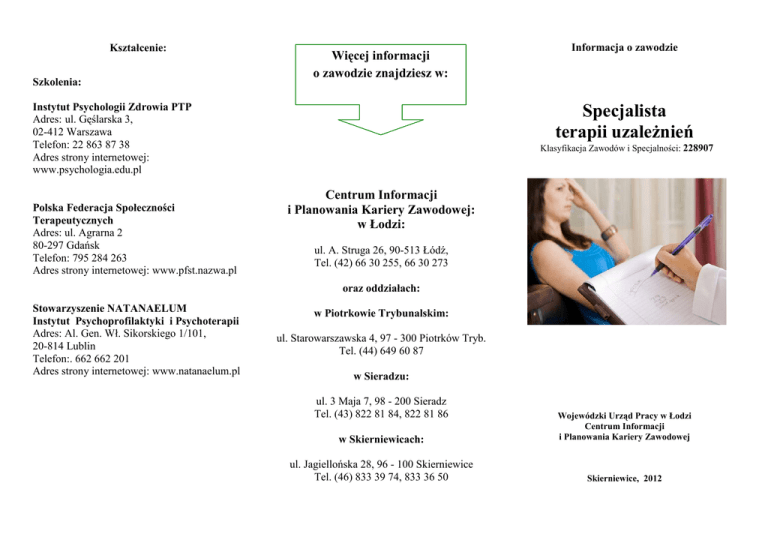 Kształcenie:

Szkolenia:

Instytut Psychologii Zdrowia PTP
Adres: ul. Gęślarska 3,
02-412 Warszawa
Telefon: 22 863 87 38
Adres strony internetowej:
www.psychologia.edu.pl

Polska Federacja Społeczności Terapeutycznych
Adres: ul. Agrarna 2
80-297 Gdańsk
Telefon: 795 284 263
Adres strony internetowej: www.pfst.nazwa.pl

Stowarzyszenie NATANAELUM
Instytut Psychoprofilaktyki i Psychoterapii
Adres: Al. Gen. Wł. Sikorskiego 1/101,
20-814 Lublin
Telefon:. 662 662 201
Adres strony internetowej: www.natanaelum.pl

Więcej informacji o zawodzie znajdziesz w:

Centrum Informacji i Planowania Kariery Zawodowej: w Łodzi:

ul. A. Struga 26, 90-513 Łódź,
Tel. (42) 66 30 255, 66 30 273

oraz oddziałach:

w Piotrkowie Trybunalskim:

ul. Starowarszawska 4, 97 - 300 Piotrków Tryb.
Tel. (44) 649 60 87

w Sieradzu:

ul. 3 Maja 7, 98 - 200 Sieradz
Tel. (43) 822 81 84, 822 81 86

w Skierniewicach:

ul. Jagiellońska 28, 96 - 100 Skierniewice
Tel. (46) 833 39 74, 833 36 50

Informacja o zawodzie

Specjalista terapii uzależnień
Klasyfikacja Zawodów i Specjalności: 228907

Wojewódzki Urząd Pracy w Łodzi
Centrum Informacji
i Planowania Kariery Zawodowej

Skierniewice, 2012